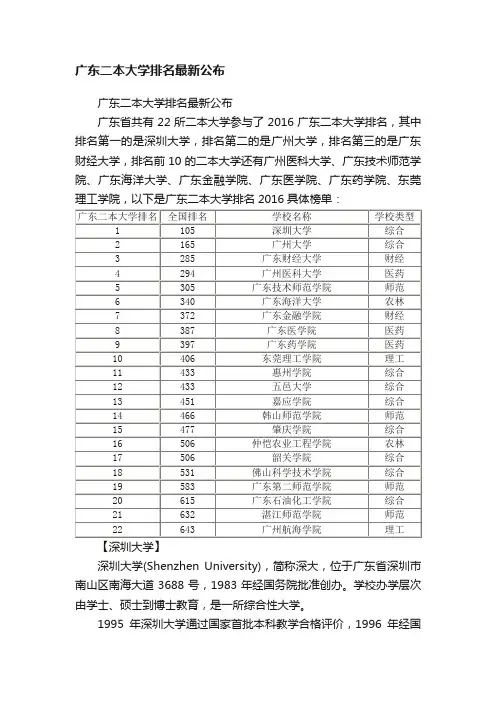 广东二本大学排名最新公布

广东二本大学排名最新公布

广东省共有 22 所二本大学参与了 2016 广东二本大学排名，其中排名第一的是深圳大学，排名第二的是广州大学，排名第三的是广东财经大学，排名前 10 的二本大学还有广州医科大学、广东技术师范学院、广东海洋大学、广东金融学院、广东医学院、广东药学院、东莞理工学院，以下是广东二本大学排名 2016 具体榜单：

| 广东二本大学排名 | 全国排名 | 学校名称 | 学校类型 |
|---|---|---|---|
| 1 | 105 | 深圳大学 | 综合 |
| 2 | 165 | 广州大学 | 综合 |
| 3 | 285 | 广东财经大学 | 财经 |
| 4 | 294 | 广州医科大学 | 医药 |
| 5 | 305 | 广东技术师范学院 | 师范 |
| 6 | 340 | 广东海洋大学 | 农林 |
| 7 | 372 | 广东金融学院 | 财经 |
| 8 | 387 | 广东医学院 | 医药 |
| 9 | 397 | 广东药学院 | 医药 |
| 10 | 406 | 东莞理工学院 | 理工 |
| 11 | 433 | 惠州学院 | 综合 |
| 12 | 433 | 五邑大学 | 综合 |
| 13 | 451 | 嘉应学院 | 综合 |
| 14 | 466 | 韩山师范学院 | 师范 |
| 15 | 477 | 肇庆学院 | 综合 |
| 16 | 506 | 仲恺农业工程学院 | 农林 |
| 17 | 506 | 韶关学院 | 综合 |
| 18 | 531 | 佛山科学技术学院 | 综合 |
| 19 | 583 | 广东第二师范学院 | 师范 |
| 20 | 615 | 广东石油化工学院 | 综合 |
| 21 | 632 | 湛江师范学院 | 师范 |
| 22 | 643 | 广州航海学院 | 理工 |

【深圳大学】

深圳大学(Shenzhen University)，简称深大，位于广东省深圳市南山区南海大道 3688 号，1983 年经国务院批准创办。学校办学层次由学士、硕士到博士教育，是一所综合性大学。

1995 年深圳大学通过国家首批本科教学合格评价，1996 年经国